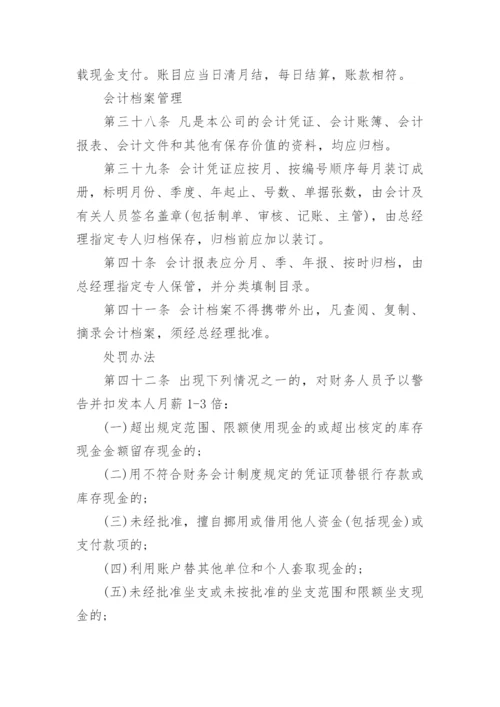 载现金支付。账目应当日清月结，每日结算，账款相符。

会计档案管理

第三十八条 凡是本公司的会计凭证、会计账簿、会计报表、会计文件和其他有保存价值的资料，均应归档。

第三十九条 会计凭证应按月、按编号顺序每月装订成册，标明月份、季度、年起止、号数、单据张数，由会计及有关人员签名盖章(包括制单、审核、记账、主管)，由总经理指定专人归档保存，归档前应加以装订。

第四十条 会计报表应分月、季、年报、按时归档，由总经理指定专人保管，并分类填制目录。

第四十一条 会计档案不得携带外出，凡查阅、复制、摘录会计档案，须经总经理批准。

处罚办法

第四十二条 出现下列情况之一的，对财务人员予以警告并扣发本人月薪 1-3 倍：

(一)超出规定范围、限额使用现金的或超出核定的库存现金金额留存现金的；

(二)用不符合财务会计制度规定的凭证顶替银行存款或库存现金的；

(三)未经批准，擅自挪用或借用他人资金(包括现金)或支付款项的；

(四)利用账户替其他单位和个人套取现金的；

(五)未经批准坐支或未按批准的坐支范围和限额坐支现金的；